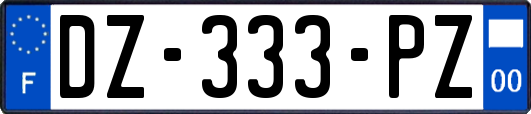 F

DZ-333-PZ

00